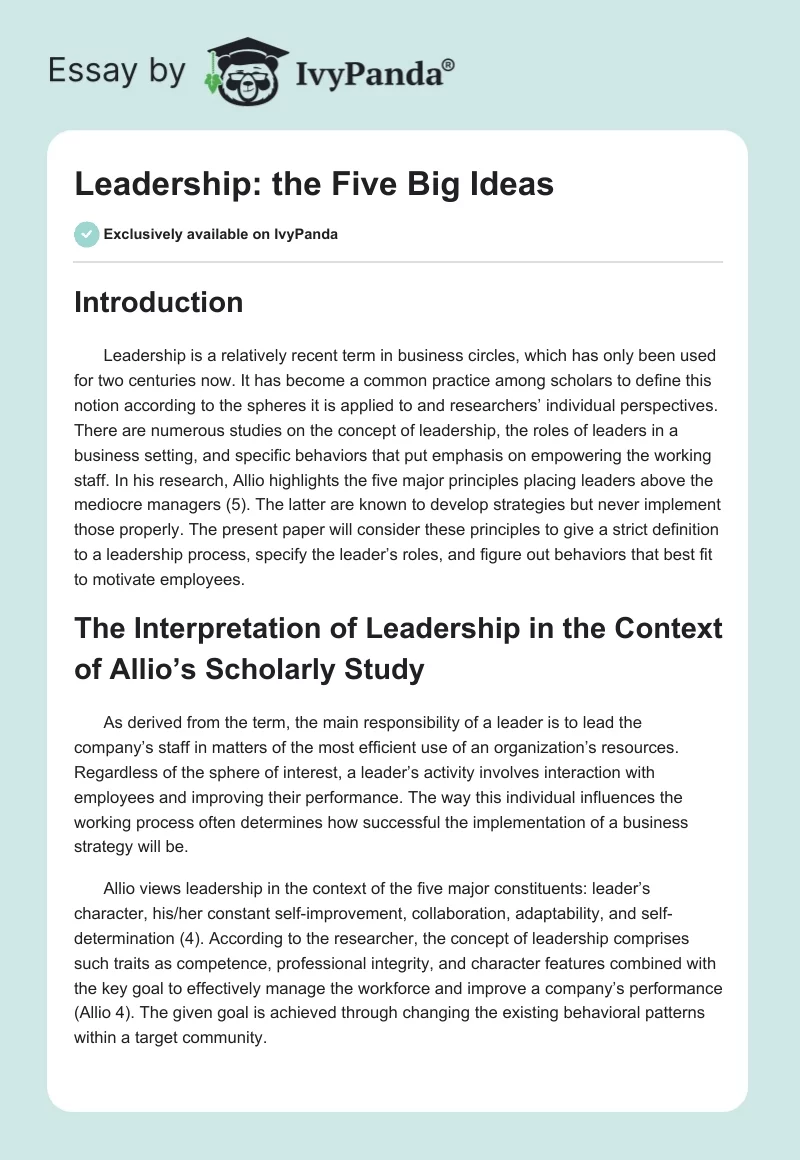 Essay by IvyPanda®

Leadership: the Five Big Ideas

Exclusively available on IvyPanda

Introduction

Leadership is a relatively recent term in business circles, which has only been used for two centuries now. It has become a common practice among scholars to define this notion according to the spheres it is applied to and researchers' individual perspectives. There are numerous studies on the concept of leadership, the roles of leaders in a business setting, and specific behaviors that put emphasis on empowering the working staff. In his research, Allio highlights the five major principles placing leaders above the mediocre managers (5). The latter are known to develop strategies but never implement those properly. The present paper will consider these principles to give a strict definition to a leadership process, specify the leader's roles, and figure out behaviors that best fit to motivate employees.

The Interpretation of Leadership in the Context of Allio's Scholarly Study

As derived from the term, the main responsibility of a leader is to lead the company's staff in matters of the most efficient use of an organization's resources. Regardless of the sphere of interest, a leader's activity involves interaction with employees and improving their performance. The way this individual influences the working process often determines how successful the implementation of a business strategy will be.

Allio views leadership in the context of the five major constituents: leader's character, his/her constant self-improvement, collaboration, adaptability, and self-determination (4). According to the researcher, the concept of leadership comprises such traits as competence, professional integrity, and character features combined with the key goal to effectively manage the workforce and improve a company's performance (Allio 4). The given goal is achieved through changing the existing behavioral patterns within a target community.